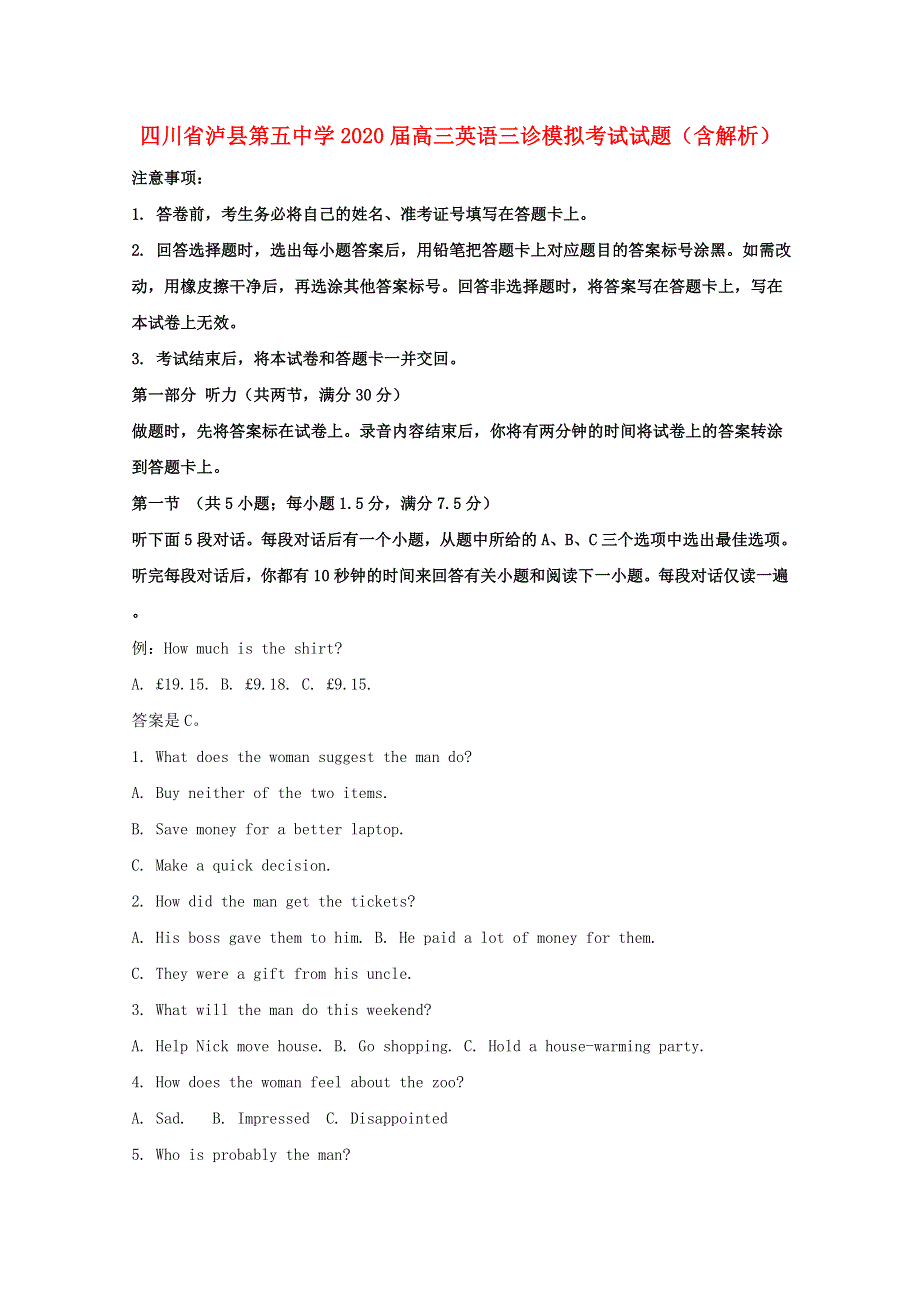 四川省泸县第五中学2020届高三英语三诊模拟考试试题（含解析）

注意事项：

1. 答卷前，考生务必将自己的姓名、准考证号填写在答题卡上。

2. 回答选择题时，选出每小题答案后，用铅笔把答题卡上对应题目的答案标号涂黑。如需改动，用橡皮擦干净后，再选涂其他答案标号。回答非选择题时，将答案写在答题卡上，写在本试卷上无效。

3. 考试结束后，将本试卷和答题卡一并交回。

第一部分 听力（共两节，满分30分）

做题时，先将答案标在试卷上。录音内容结束后，你将有两分钟的时间将试卷上的答案转涂到答题卡上。

第一节 （共5小题；每小题1.5分，满分7.5分）

听下面5段对话。每段对话后有一个小题，从题中所给的A、B、C三个选项中选出最佳选项。听完每段对话后，你都有10秒钟的时间来回答有关小题和阅读下一小题。每段对话仅读一遍。

例：How much is the shirt?

A. £19.15. B. £9.18. C. £9.15.

答案是C。

1. What does the woman suggest the man do?

A. Buy neither of the two items.

B. Save money for a better laptop.

C. Make a quick decision.

2. How did the man get the tickets?

A. His boss gave them to him. B. He paid a lot of money for them.

C. They were a gift from his uncle.

3. What will the man do this weekend?

A. Help Nick move house. B. Go shopping. C. Hold a house-warming party.

4. How does the woman feel about the zoo?

A. Sad. B. Impressed C. Disappointed

5. Who is probably the man?